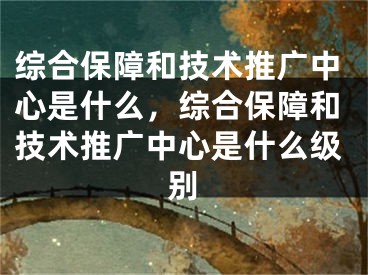 综合保障和技术推广中心是什么，综合保障和技术推广中心是什么级别